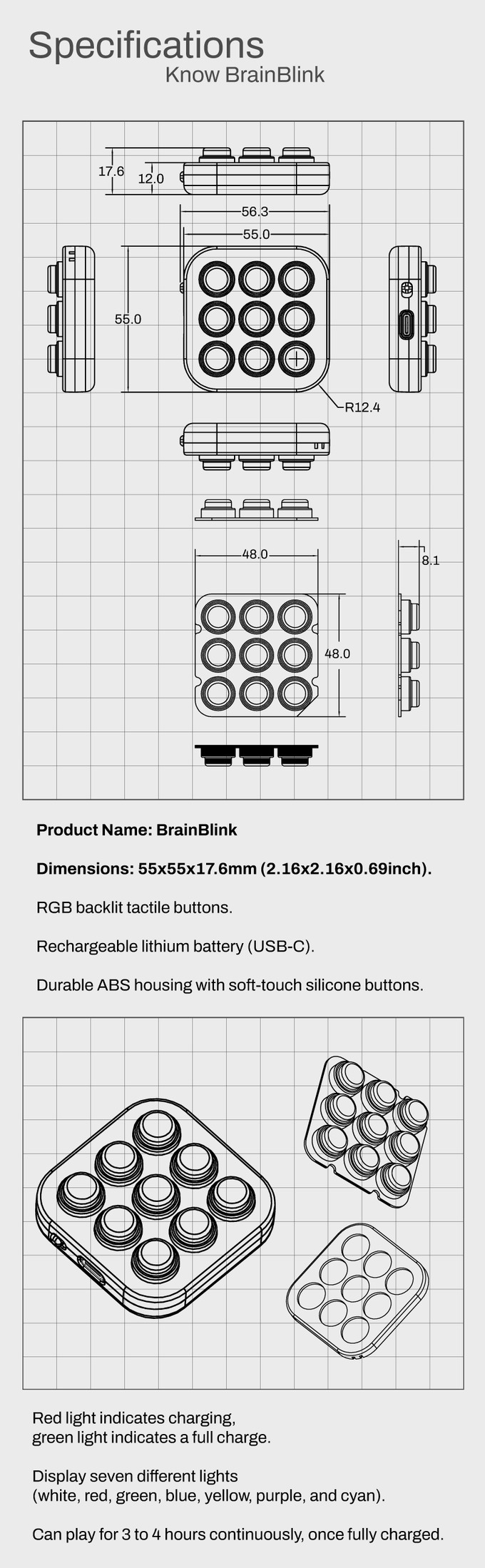 Specifications
Know BrainBlink

17.6
12.0
56.3
55.0
55.0
R12.4
48.0
8.1
48.0

**Product Name: BrainBlink**

**Dimensions: 55x55x17.6mm (2.16x2.16x0.69inch).**

RGB backlit tactile buttons.

Rechargeable lithium battery (USB-C).

Durable ABS housing with soft-touch silicone buttons.

Red light indicates charging,
green light indicates a full charge.

Display seven different lights
(white, red, green, blue, yellow, purple, and cyan).

Can play for 3 to 4 hours continuously, once fully charged.